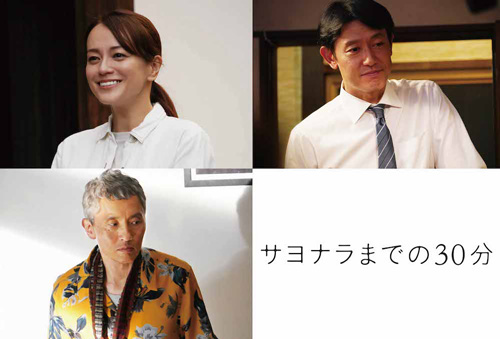 サヨナラまでの30分